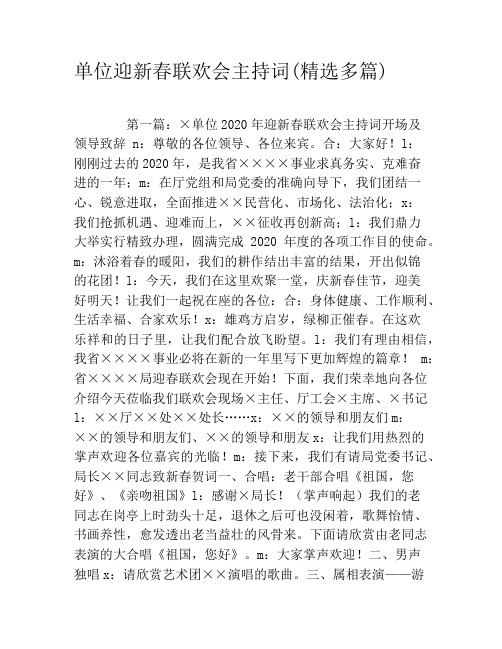 单位迎新春联欢会主持词(精选多篇)

第一篇：×单位 2020 年迎新春联欢会主持词开场及领导致辞 n：尊敬的各位领导、各位来宾。合：大家好！l：刚刚过去的 2020 年，是我省××××事业求真务实、克难奋进的一年；m：在厅党组和局党委的准确向导下，我们团结一心、锐意进取，全面推进××民营化、市场化、法治化；x：我们抢抓机遇、迎难而上，××征收再创新高；l：我们鼎力大举实行精致办理，圆满完成 2020 年度的各项工作目的使命。m：沐浴着春的暖阳，我们的耕作结出丰富的结果，开出似锦的花团！l：今天，我们在这里欢聚一堂，庆新春佳节，迎美好明天！让我们一起祝在座的各位：合：身体健康、工作顺利、生活幸福、合家欢乐！x：雄鸡方启岁，绿柳正催春。在这欢乐祥和的日子里，让我们配合放飞盼望。l：我们有理由相信，我省××××事业必将在新的一年里写下更加辉煌的篇章！ m：省××××局迎春联欢会现在开始！下面，我们荣幸地向各位介绍今天莅临我们联欢会现场×主任、厅工会×主席、×书记 l：××厅××处××处长……x：××的领导和朋友们 m：××的领导和朋友们、××的领导和朋友 x：让我们用热烈的掌声欢迎各位嘉宾的光临！m：接下来，我们有请局党委书记、局长××同志致新春贺词一、合唱：老干部合唱《祖国，您好》、《亲吻祖国》l：感谢×局长！（掌声响起）我们的老同志在岗亭上时劲头十足，退休之后可也没闲着，歌舞怡情、书画养性，愈发透出老当益壮的风骨来。下面请欣赏由老同志表演的大合唱《祖国，您好》。m：大家掌声欢迎！二、男声独唱 x：请欣赏艺术团××演唱的歌曲。三、属相表演——游